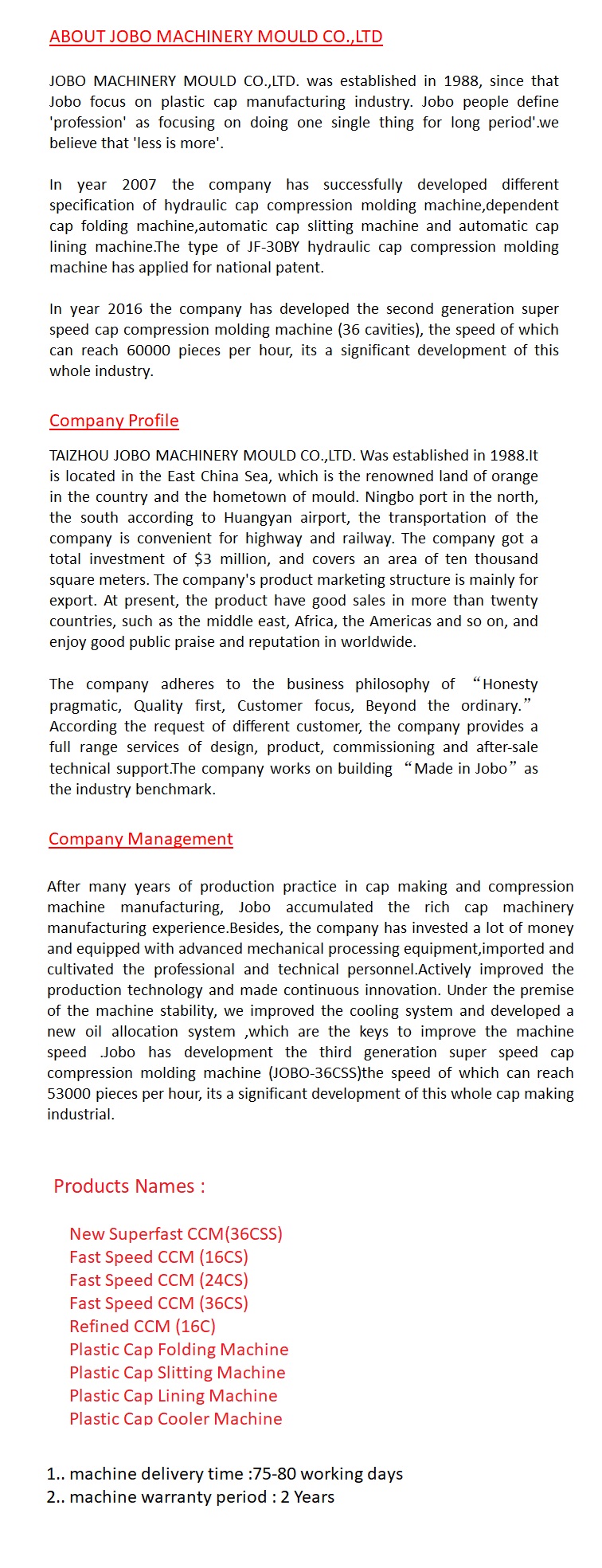 ABOUT JOBO MACHINERY MOULD CO.,LTD

JOBO MACHINERY MOULD CO.,LTD. was established in 1988, since that Jobo focus on plastic cap manufacturing industry. Jobo people define 'profession' as focusing on doing one single thing for long period'.we believe that 'less is more'.

In year 2007 the company has successfully developed different specification of hydraulic cap compression molding machine,dependent cap folding machine,automatic cap slitting machine and automatic cap lining machine.The type of JF-30BY hydraulic cap compression molding machine has applied for national patent.

In year 2016 the company has developed the second generation super speed cap compression molding machine (36 cavities), the speed of which can reach 60000 pieces per hour, its a significant development of this whole industry.

Company Profile

TAIZHOU JOBO MACHINERY MOULD CO.,LTD. Was established in 1988.It is located in the East China Sea, which is the renowned land of orange in the country and the hometown of mould. Ningbo port in the north, the south according to Huangyan airport, the transportation of the company is convenient for highway and railway. The company got a total investment of $3 million, and covers an area of ten thousand square meters. The company's product marketing structure is mainly for export. At present, the product have good sales in more than twenty countries, such as the middle east, Africa, the Americas and so on, and enjoy good public praise and reputation in worldwide.

The company adheres to the business philosophy of “Honesty pragmatic, Quality first, Customer focus, Beyond the ordinary.” According the request of different customer, the company provides a full range services of design, product, commissioning and after-sale technical support.The company works on building “Made in Jobo” as the industry benchmark.

Company Management

After many years of production practice in cap making and compression machine manufacturing, Jobo accumulated the rich cap machinery manufacturing experience.Besides, the company has invested a lot of money and equipped with advanced mechanical processing equipment,imported and cultivated the professional and technical personnel.Actively improved the production technology and made continuous innovation. Under the premise of the machine stability, we improved the cooling system and developed a new oil allocation system ,which are the keys to improve the machine speed .Jobo has development the third generation super speed cap compression molding machine (JOBO-36CSS)the speed of which can reach 53000 pieces per hour, its a significant development of this whole cap making industrial.

Products Names :

New Superfast CCM(36CSS)
Fast Speed CCM (16CS)
Fast Speed CCM (24CS)
Fast Speed CCM (36CS)
Refined CCM (16C)
Plastic Cap Folding Machine
Plastic Cap Slitting Machine
Plastic Cap Lining Machine
Plastic Cap Cooler Machine

1.. machine delivery time :75-80 working days
2.. machine warranty period : 2 Years